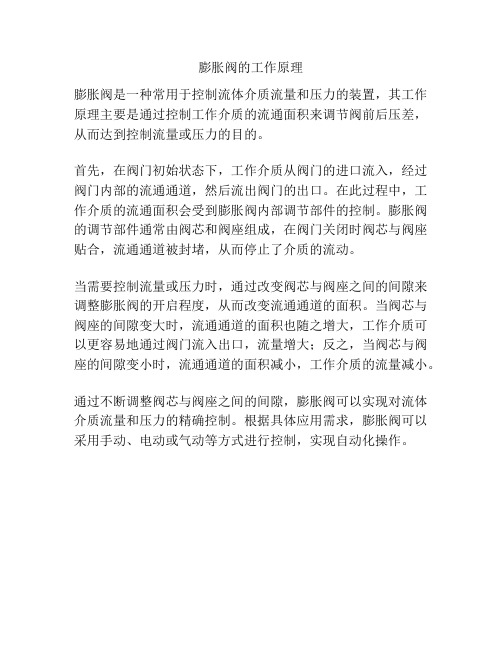 膨胀阀的工作原理

膨胀阀是一种常用于控制流体介质流量和压力的装置，其工作原理主要是通过控制工作介质的流通面积来调节阀前后压差，从而达到控制流量或压力的目的。

首先，在阀门初始状态下，工作介质从阀门的进口流入，经过阀门内部的流通通道，然后流出阀门的出口。在此过程中，工作介质的流通面积会受到膨胀阀内部调节部件的控制。膨胀阀的调节部件通常由阀芯和阀座组成，在阀门关闭时阀芯与阀座贴合，流通通道被封堵，从而停止了介质的流动。

当需要控制流量或压力时，通过改变阀芯与阀座之间的间隙来调整膨胀阀的开启程度，从而改变流通通道的面积。当阀芯与阀座的间隙变大时，流通通道的面积也随之增大，工作介质可以更容易地通过阀门流入出口，流量增大；反之，当阀芯与阀座的间隙变小时，流通通道的面积减小，工作介质的流量减小。

通过不断调整阀芯与阀座之间的间隙，膨胀阀可以实现对流体介质流量和压力的精确控制。根据具体应用需求，膨胀阀可以采用手动、电动或气动等方式进行控制，实现自动化操作。